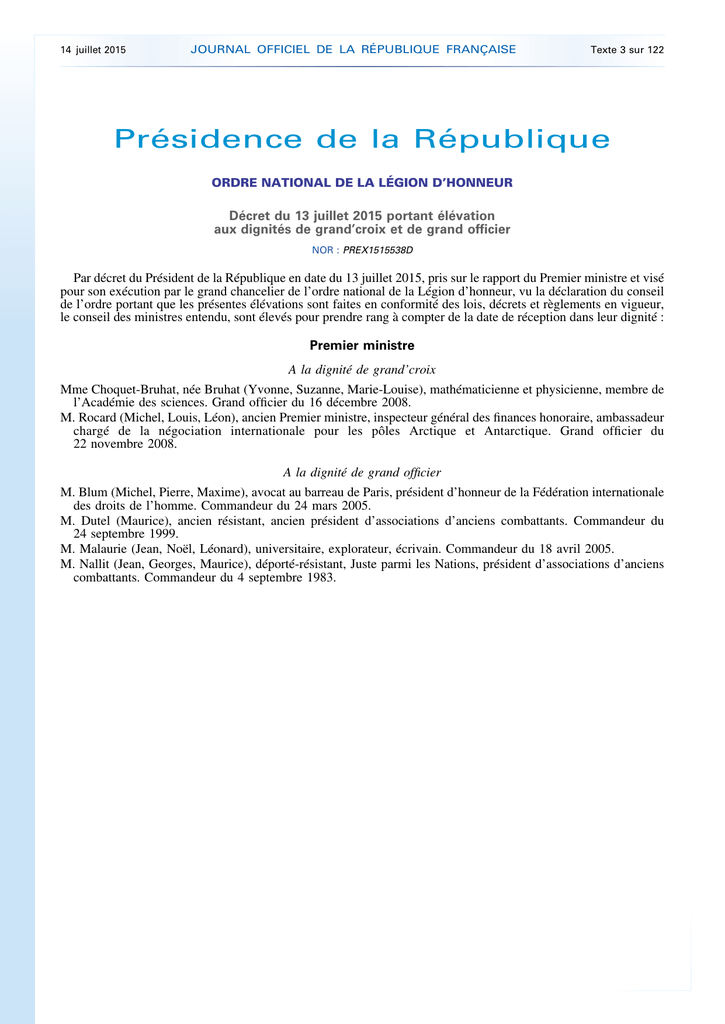 14 juillet 2015 JOURNAL OFFICIEL DE LA RÉPUBLIQUE FRANÇAISE Texte 3 sur 122

Présidence de la République

ORDRE NATIONAL DE LA LÉGION D'HONNEUR

Décret du 13 juillet 2015 portant élévation aux dignités de grand'croix et de grand officier

NOR : PREX1515538D

Par décret du Président de la République en date du 13 juillet 2015, pris sur le rapport du Premier ministre et visé pour son exécution par le grand chancelier de l'ordre national de la Légion d'honneur, vu la déclaration du conseil de l'ordre portant que les présentes élévations sont faites en conformité des lois, décrets et règlements en vigueur, le conseil des ministres entendu, sont élevés pour prendre rang à compter de la date de réception dans leur dignité :

Premier ministre

A la dignité de grand'croix

Mme Choquet-Bruhat, née Bruhat (Yvonne, Suzanne, Marie-Louise), mathématicienne et physicienne, membre de l'Académie des sciences. Grand officier du 16 décembre 2008.

M. Rocard (Michel, Louis, Léon), ancien Premier ministre, inspecteur général des finances honoraire, ambassadeur chargé de la négociation internationale pour les pôles Arctique et Antarctique. Grand officier du 22 novembre 2008.

A la dignité de grand officier

M. Blum (Michel, Pierre, Maxime), avocat au barreau de Paris, président d'honneur de la Fédération internationale des droits de l'homme. Commandeur du 24 mars 2005.

M. Dutel (Maurice), ancien résistant, ancien président d'associations d'anciens combattants. Commandeur du 24 septembre 1999.

M. Malaurie (Jean, Noël, Léonard), universitaire, explorateur, écrivain. Commandeur du 18 avril 2005.

M. Nallit (Jean, Georges, Maurice), déporté-résistant, Juste parmi les Nations, président d'associations d'anciens combattants. Commandeur du 4 septembre 1983.